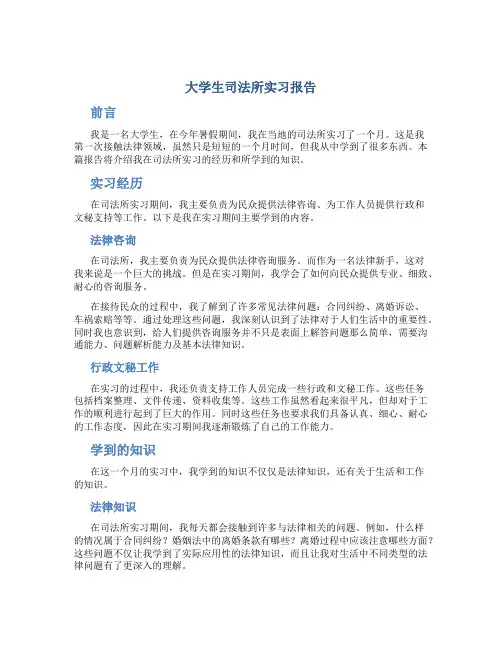 大学生司法所实习报告

前言

我是一名大学生，在今年暑假期间，我在当地的司法所实习了一个月。这是我第一次接触法律领域，虽然只是短短的一个月时间，但我从中学到了很多东西。本篇报告将介绍我在司法所实习的经历和所学到的知识。

实习经历

在司法所实习期间，我主要负责为民众提供法律咨询、为工作人员提供行政和文秘支持等工作。以下是我在实习期间主要学到的内容。

法律咨询

在司法所，我主要负责为民众提供法律咨询服务。而作为一名法律新手，这对我来说是一个巨大的挑战。但是在实习期间，我学会了如何向民众提供专业、细致、耐心的咨询服务。

在接待民众的过程中，我了解到了许多常见法律问题：合同纠纷、离婚诉讼、车祸索赔等等。通过处理这些问题，我深刻认识到了法律对于人们生活中的重要性。同时我也意识到，给人们提供咨询服务并不只是表面上解答问题那么简单，需要沟通能力、问题解析能力及基本法律知识。

行政文秘工作

在实习的过程中，我还负责支持工作人员完成一些行政和文秘工作。这些任务包括档案整理、文件传递、资料收集等。这些工作虽然看起来很平凡，但却对于工作的顺利进行起到了巨大的作用。同时这些任务也要求我们具备认真、细心、耐心的工作态度，因此在实习期间我逐渐锻炼了自己的工作能力。

学到的知识

在这一个月的实习中，我学到的知识不仅仅是法律知识，还有关于生活和工作的知识。

法律知识

在司法所实习期间，我每天都会接触到许多与法律相关的问题。例如，什么样的情况属于合同纠纷？婚姻法中的离婚条款有哪些？离婚过程中应该注意哪些方面？这些问题不仅让我学到了实际应用性的法律知识，而且让我对生活中不同类型的法律问题有了更深入的理解。